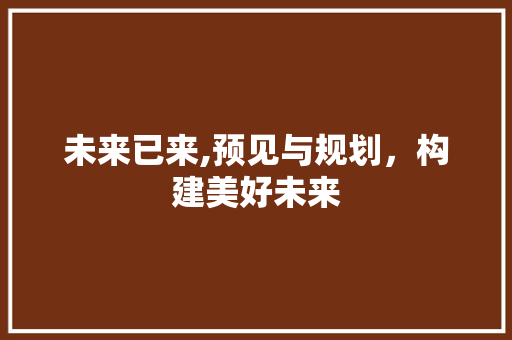 未来已来,预见与规划，构建美好未来